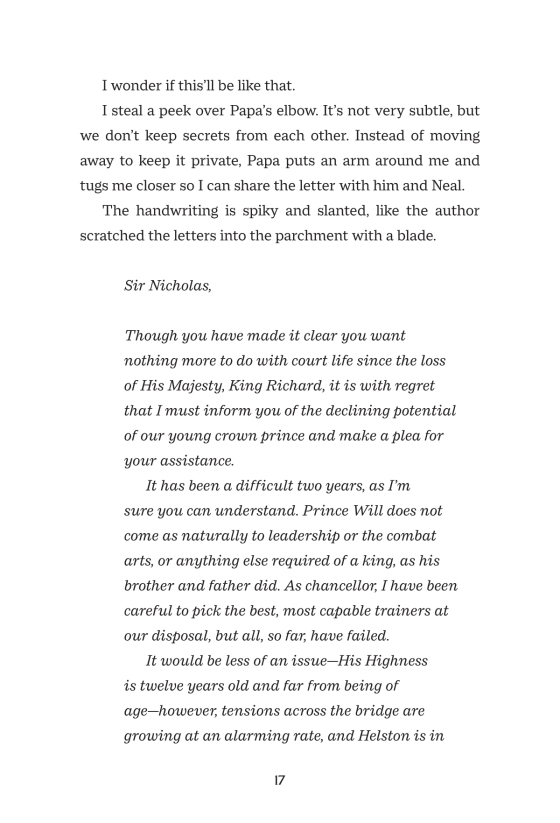 I wonder if this'll be like that.

I steal a peek over Papa's elbow. It's not very subtle, but we don't keep secrets from each other. Instead of moving away to keep it private, Papa puts an arm around me and tugs me closer so I can share the letter with him and Neal.

The handwriting is spiky and slanted, like the author scratched the letters into the parchment with a blade.

Sir Nicholas,

Though you have made it clear you want nothing more to do with court life since the loss of His Majesty, King Richard, it is with regret that I must inform you of the declining potential of our young crown prince and make a plea for your assistance.

It has been a difficult two years, as I'm sure you can understand. Prince Will does not come as naturally to leadership or the combat arts, or anything else required of a king, as his brother and father did. As chancellor, I have been careful to pick the best, most capable trainers at our disposal, but all, so far, have failed.

It would be less of an issue—His Highness is twelve years old and far from being of age—however, tensions across the bridge are growing at an alarming rate, and Helston is in

17